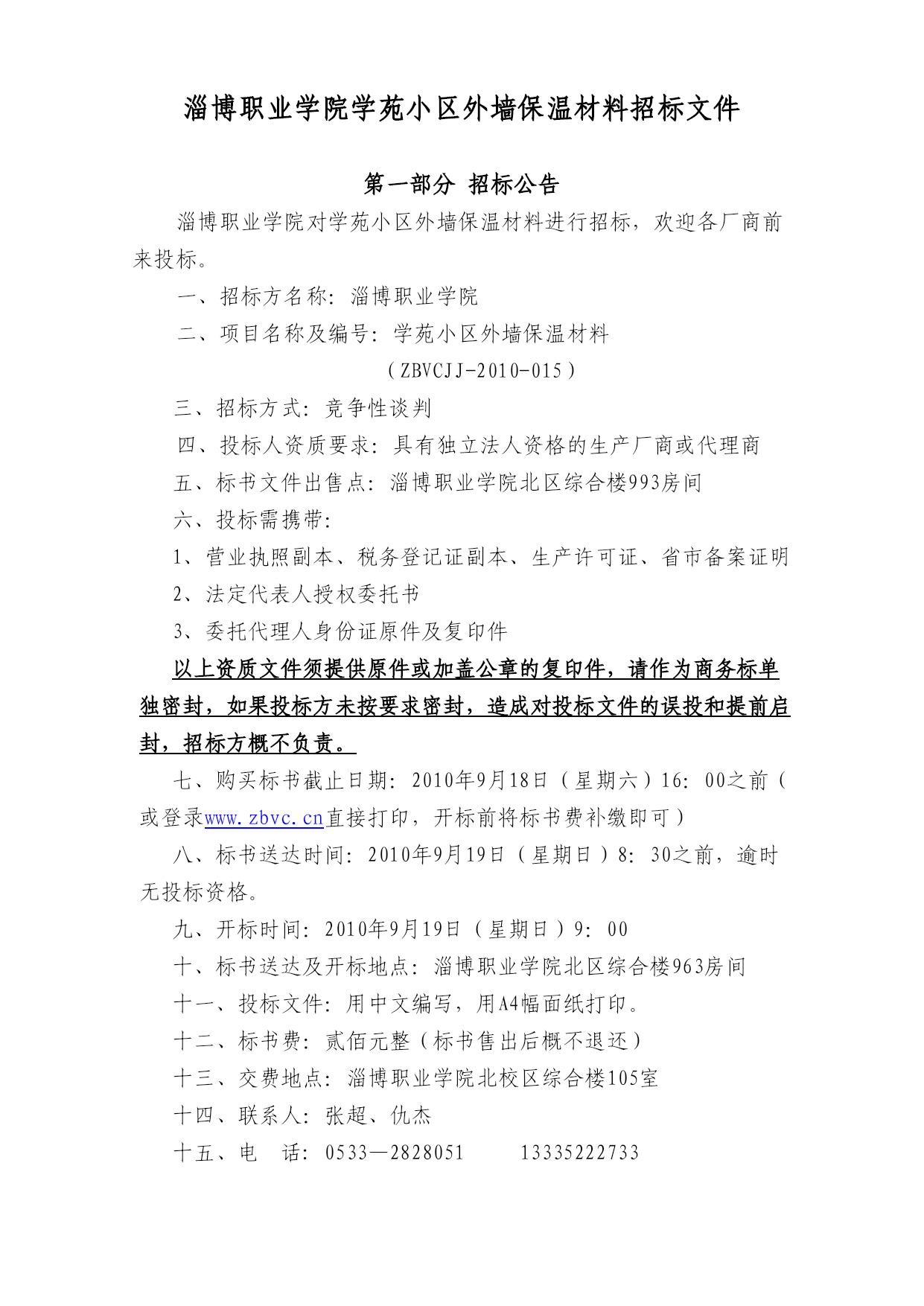 淄博职业学院学苑小区外墙保温材料招标文件

第一部分 招标公告

淄博职业学院对学苑小区外墙保温材料进行招标，欢迎各厂商前来投标。

一、招标方名称：淄博职业学院

二、项目名称及编号：学苑小区外墙保温材料

（ZBVCJJ-2010-015）

三、招标方式：竞争性谈判

四、投标人资质要求：具有独立法人资格的生产厂商或代理商

五、标书文件出售点：淄博职业学院北区综合楼993房间

六、投标需携带：

1、营业执照副本、税务登记证副本、生产许可证、省市备案证明

2、法定代表人授权委托书

3、委托代理人身份证原件及复印件

以上资质文件须提供原件或加盖公章的复印件，请作为商务标单独密封，如果投标方未按要求密封，造成对投标文件的误投和提前启封，招标方概不负责。

七、购买标书截止日期：2010年9月18日（星期六）16：00之前（或登录www.zbvc.cn直接打印，开标前将标书费补缴即可）

八、标书送达时间：2010年9月19日（星期日）8：30之前，逾时无投标资格。

九、开标时间：2010年9月19日（星期日）9：00

十、标书送达及开标地点：淄博职业学院北区综合楼963房间

十一、投标文件：用中文编写，用A4幅面纸打印。

十二、标书费：贰佰元整（标书售出后概不退还）

十三、交费地点：淄博职业学院北校区综合楼105室

十四、联系人：张超、仇杰

十五、电 话：0533—2828051 13335222733